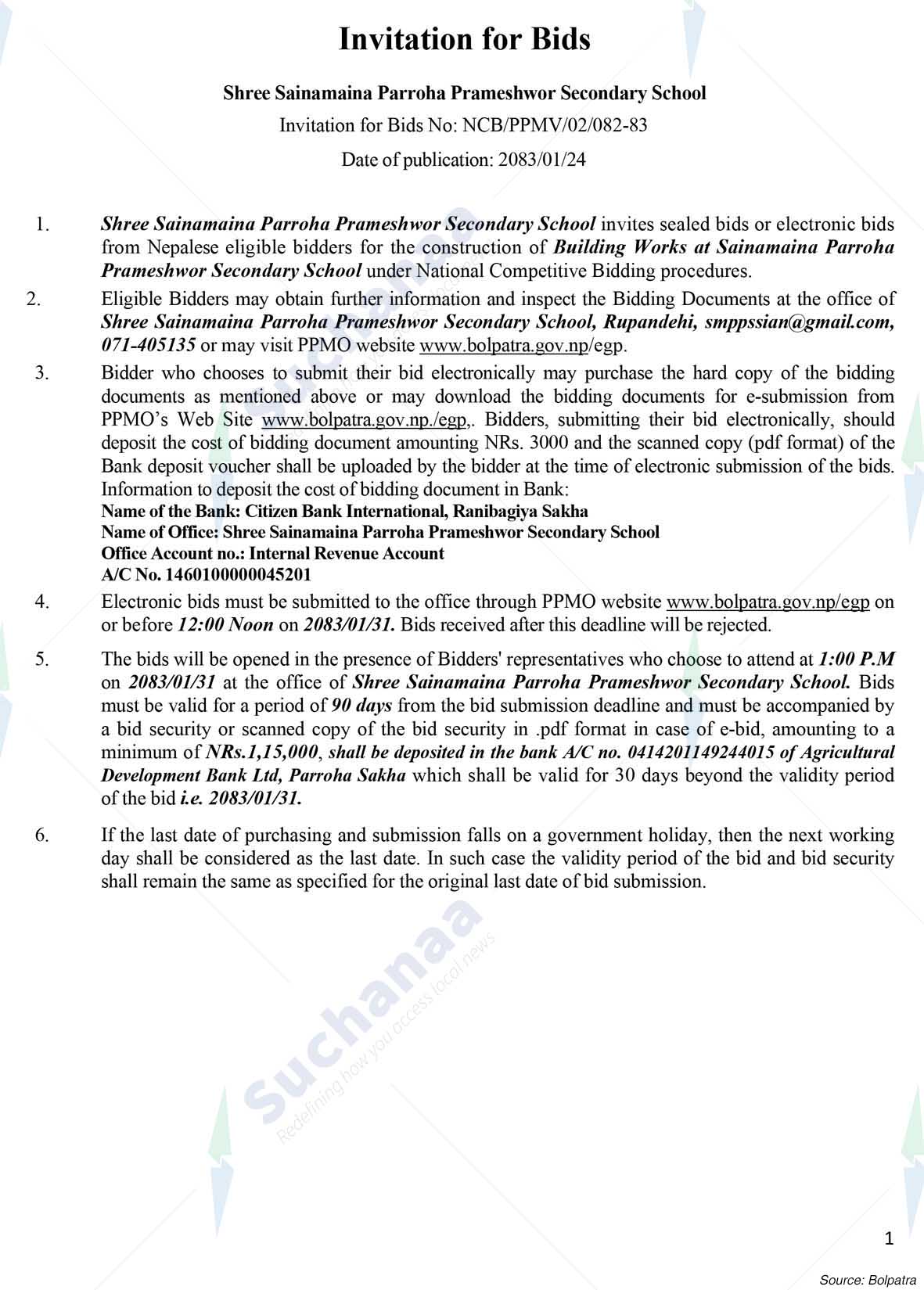 Invitation for Bids

Shree Sainamaina Parroha Prameshwor Secondary School

Invitation for Bids No: NCB/PPMV/02/082-83

Date of publication: 2083/01/24

1. Shree Sainamaina Parroha Prameshwor Secondary School invites sealed bids or electronic bids from Nepalese eligible bidders for the construction of Building Works at Sainamaina Parroha Prameshwor Secondary School under National Competitive Bidding procedures.

2. Eligible Bidders may obtain further information and inspect the Bidding Documents at the office of Shree Sainamaina Parroha Prameshwor Secondary School, Rupandehi, smppssian@gmail.com, 071-405135 or may visit PPMO website www.bolpatra.gov.np/egp.

3. Bidder who chooses to submit their bid electronically may purchase the hard copy of the bidding documents as mentioned above or may download the bidding documents for e-submission from PPMO's Web Site www.bolpatra.gov.np./egp,. Bidders, submitting their bid electronically, should deposit the cost of bidding document amounting NRs. 3000 and the scanned copy (pdf format) of the Bank deposit voucher shall be uploaded by the bidder at the time of electronic submission of the bids. Information to deposit the cost of bidding document in Bank:
Name of the Bank: Citizen Bank International, Ranibagiya Sakha
Name of Office: Shree Sainamaina Parroha Prameshwor Secondary School
Office Account no.: Internal Revenue Account
A/C No. 1460100000045201

4. Electronic bids must be submitted to the office through PPMO website www.bolpatra.gov.np/egp on or before 12:00 Noon on 2083/01/31. Bids received after this deadline will be rejected.

5. The bids will be opened in the presence of Bidders' representatives who choose to attend at 1:00 P.M on 2083/01/31 at the office of Shree Sainamaina Parroha Prameshwor Secondary School. Bids must be valid for a period of 90 days from the bid submission deadline and must be accompanied by a bid security or scanned copy of the bid security in .pdf format in case of e-bid, amounting to a minimum of NRs.1,15,000, shall be deposited in the bank A/C no. 0414201149244015 of Agricultural Development Bank Ltd, Parroha Sakha which shall be valid for 30 days beyond the validity period of the bid i.e. 2083/01/31.

6. If the last date of purchasing and submission falls on a government holiday, then the next working day shall be considered as the last date. In such case the validity period of the bid and bid security shall remain the same as specified for the original last date of bid submission.

1

Source: Bolpatra

Suchanaa
Redefining how you access local news